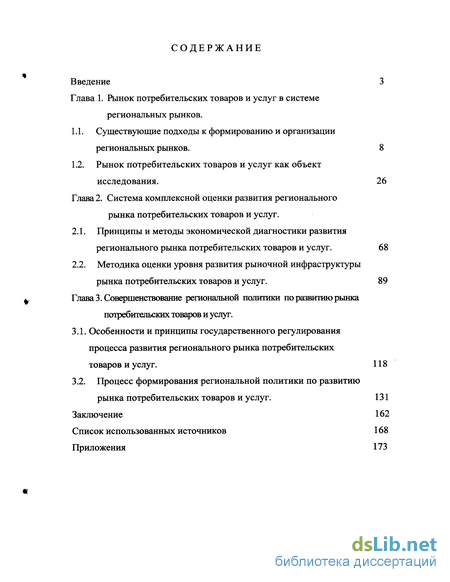 СОДЕРЖАНИЕ

Введение 3

Глава 1. Рынок потребительских товаров и услуг в системе региональных рынков.

1.1. Существующие подходы к формированию и организации региональных рынков. 8

1.2. Рынок потребительских товаров и услуг как объект исследования. 26

Глава 2. Система комплексной оценки развития регионального рынка потребительских товаров и услуг.

2.1. Принципы и методы экономической диагностики развития регионального рынка потребительских товаров и услуг. 68

2.2. Методика оценки уровня развития рыночной инфраструктуры рынка потребительских товаров и услуг. 89

Глава 3. Совершенствование региональной политики по развитию рынка потребительских товаров и услуг.

3.1. Особенности и принципы государственного регулирования процесса развития регионального рынка потребительских товаров и услуг. 118

3.2. Процесс формирования региональной политики по развитию рынка потребительских товаров и услуг. 131

Заключение 162

Список использованных источников 168

Приложения 173

dsLib.net
библиотека диссертаций